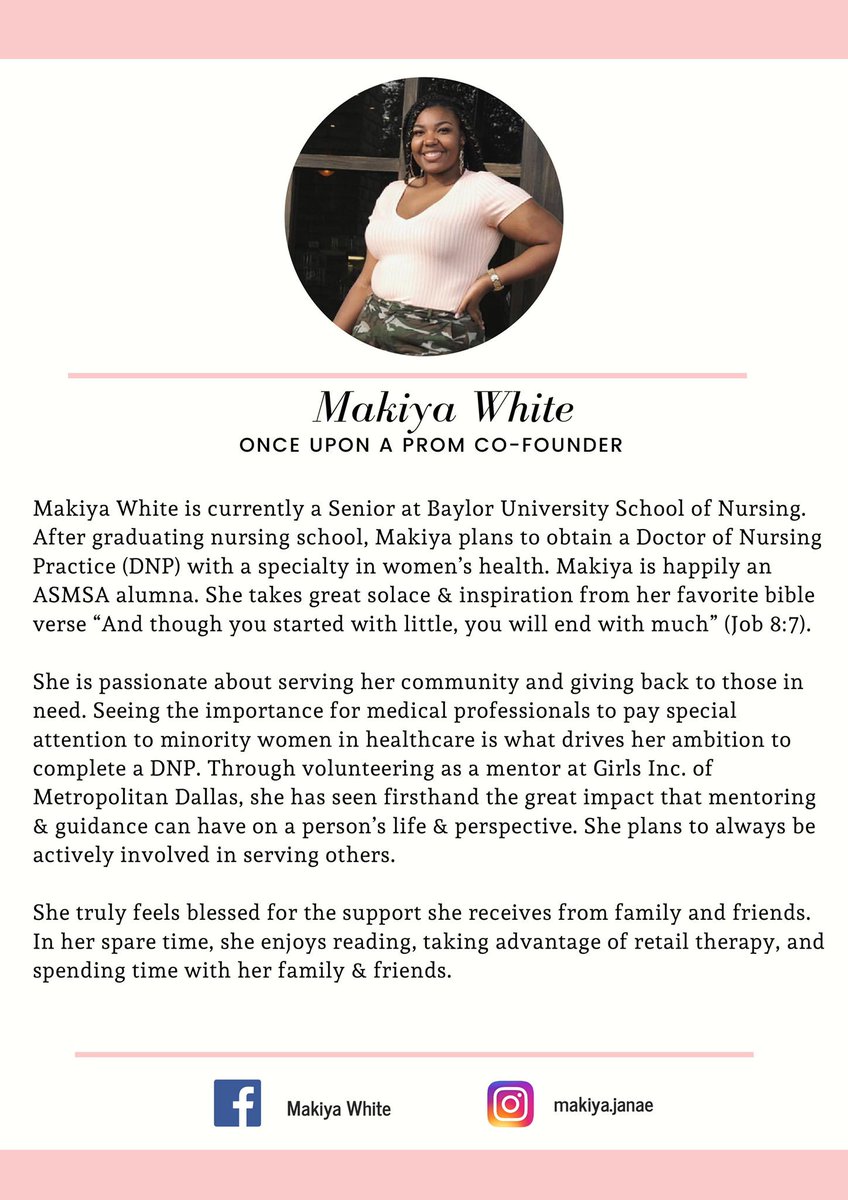 Makiya White
ONCE UPON A PROM CO-FOUNDER

Makiya White is currently a Senior at Baylor University School of Nursing. After graduating nursing school, Makiya plans to obtain a Doctor of Nursing Practice (DNP) with a specialty in women's health. Makiya is happily an ASMSA alumna. She takes great solace & inspiration from her favorite bible verse "And though you started with little, you will end with much" (Job 8:7).

She is passionate about serving her community and giving back to those in need. Seeing the importance for medical professionals to pay special attention to minority women in healthcare is what drives her ambition to complete a DNP. Through volunteering as a mentor at Girls Inc. of Metropolitan Dallas, she has seen firsthand the great impact that mentoring & guidance can have on a person's life & perspective. She plans to always be actively involved in serving others.

She truly feels blessed for the support she receives from family and friends. In her spare time, she enjoys reading, taking advantage of retail therapy, and spending time with her family & friends.

Makiya White

makiya.janae